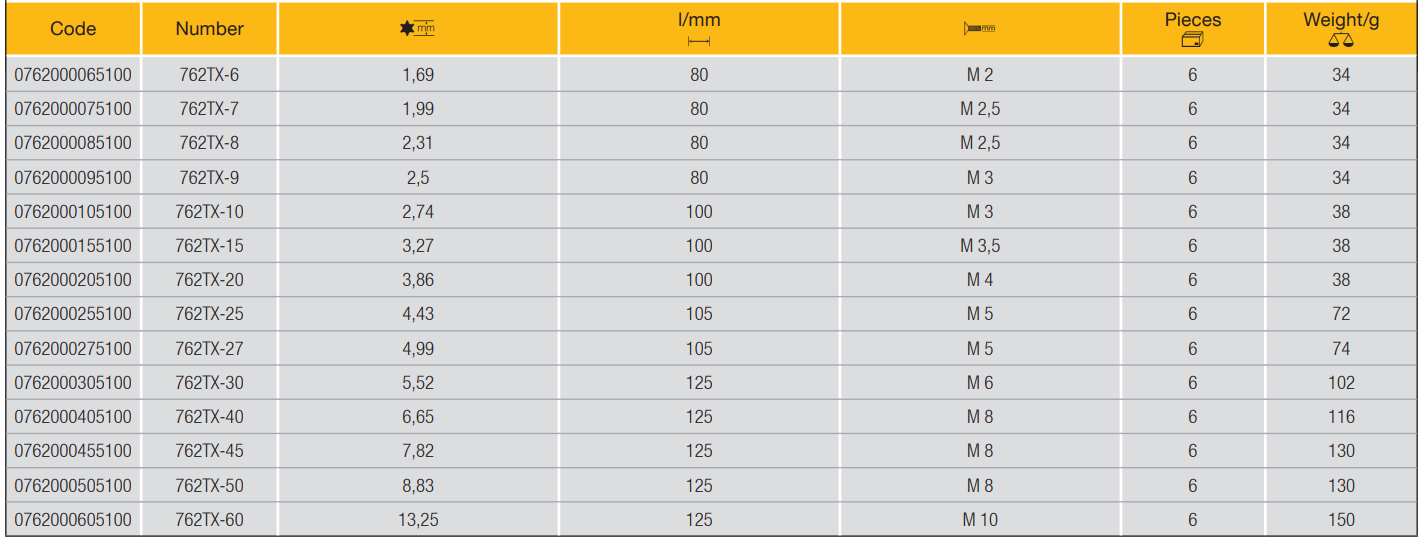 | Code | Number | mm | l/mm | mm | Pieces | Weight/g |
|---|---|---|---|---|---|---|
| 0762000065100 | 762TX-6 | 1,69 | 80 | M 2 | 6 | 34 |
| 0762000075100 | 762TX-7 | 1,99 | 80 | M 2,5 | 6 | 34 |
| 0762000085100 | 762TX-8 | 2,31 | 80 | M 2,5 | 6 | 34 |
| 0762000095100 | 762TX-9 | 2,5 | 80 | M 3 | 6 | 34 |
| 0762000105100 | 762TX-10 | 2,74 | 100 | M 3 | 6 | 38 |
| 0762000155100 | 762TX-15 | 3,27 | 100 | M 3,5 | 6 | 38 |
| 0762000205100 | 762TX-20 | 3,86 | 100 | M 4 | 6 | 38 |
| 0762000255100 | 762TX-25 | 4,43 | 105 | M 5 | 6 | 72 |
| 0762000275100 | 762TX-27 | 4,99 | 105 | M 5 | 6 | 74 |
| 0762000305100 | 762TX-30 | 5,52 | 125 | M 6 | 6 | 102 |
| 0762000405100 | 762TX-40 | 6,65 | 125 | M 8 | 6 | 116 |
| 0762000455100 | 762TX-45 | 7,82 | 125 | M 8 | 6 | 130 |
| 0762000505100 | 762TX-50 | 8,83 | 125 | M 8 | 6 | 130 |
| 0762000605100 | 762TX-60 | 13,25 | 125 | M 10 | 6 | 150 |